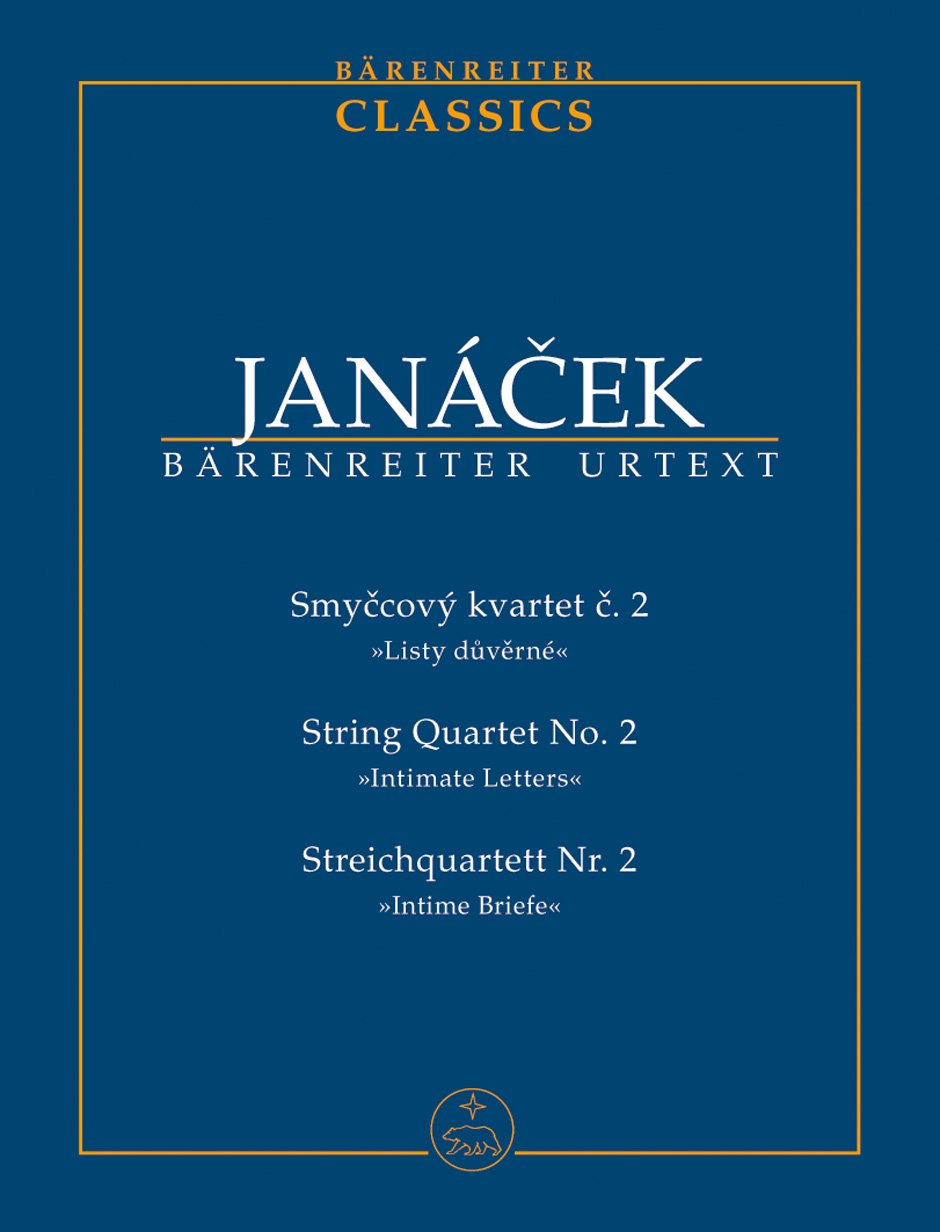 BÄRENREITER
CLASSICS

JANÁČEK
BÄRENREITER URTEXT

Smyčcový kvartet č. 2
»Listy důvěrné«

String Quartet No. 2
»Intimate Letters«

Streichquartett Nr. 2
»Intime Briefe«